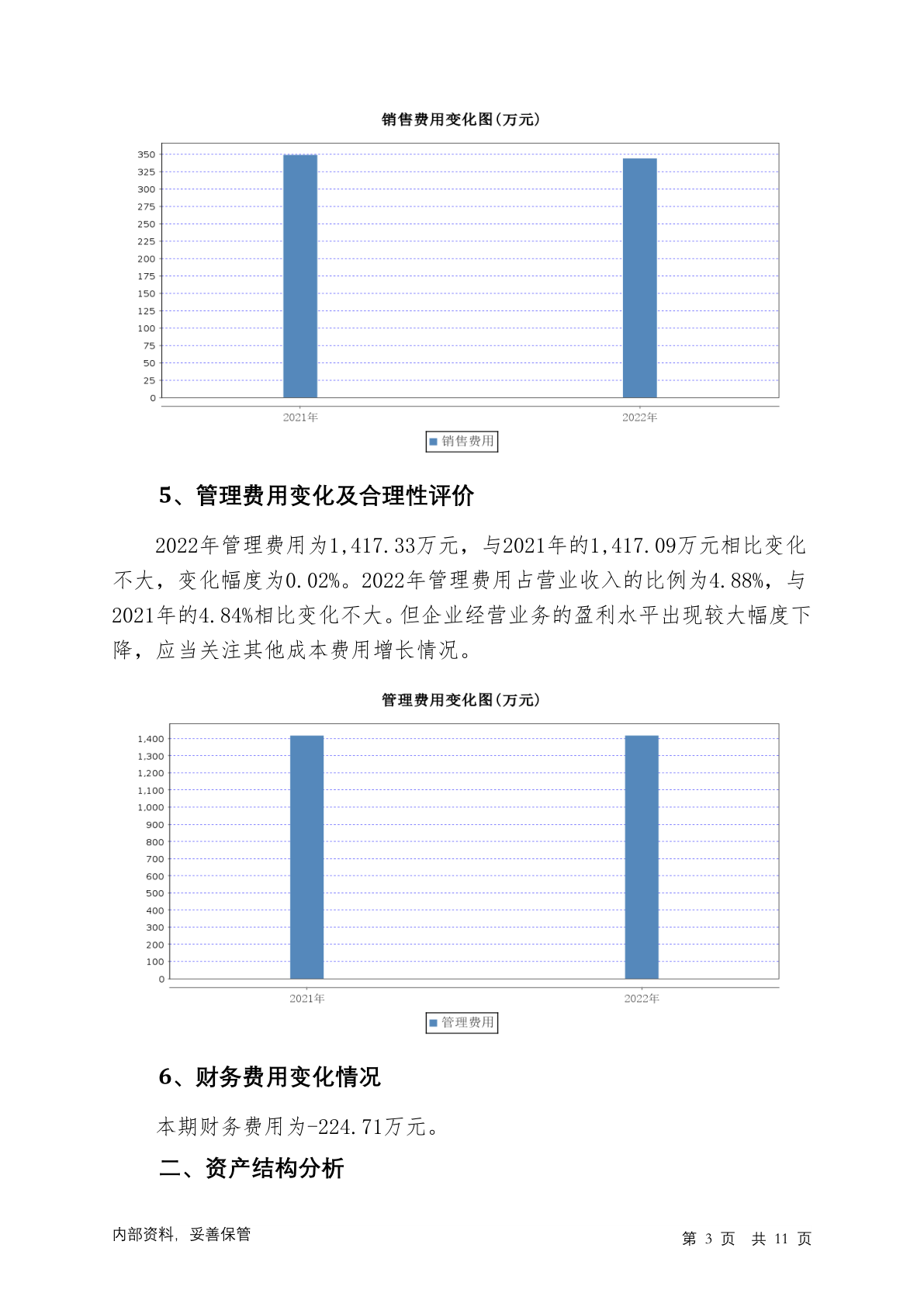 销售费用变化图(万元)

350
325
300
275
250
225
200
175
150
125
100
75
50
25
0

2021年
2022年

销售费用

5、管理费用变化及合理性评价

2022年管理费用为1,417.33万元，与2021年的1,417.09万元相比变化不大，变化幅度为0.02%。2022年管理费用占营业收入的比例为4.88%，与2021年的4.84%相比变化不大。但企业经营业务的盈利水平出现较大幅度下降，应当关注其他成本费用增长情况。

管理费用变化图(万元)

1,400
1,300
1,200
1,100
1,000
900
800
700
600
500
400
300
200
100
0

2021年
2022年

管理费用

6、财务费用变化情况

本期财务费用为-224.71万元。

二、资产结构分析

内部资料，妥善保管

第 3 页 共 11 页